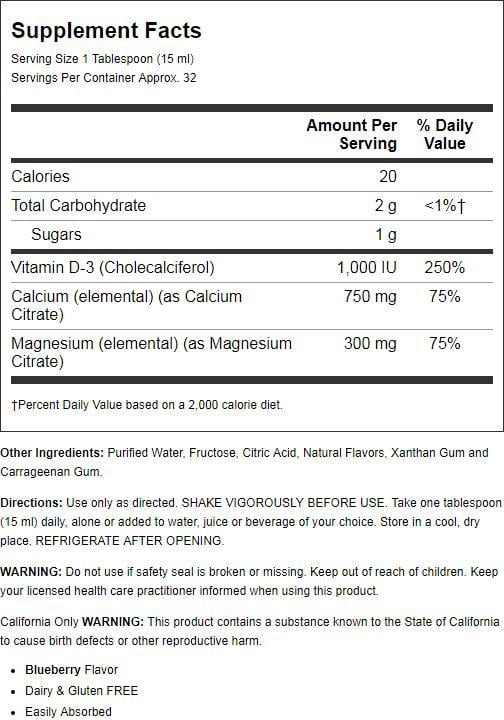 Supplement Facts
Serving Size 1 Tablespoon (15 ml)
Servings Per Container Approx. 32

| | Amount Per Serving | % Daily Value |
|---|---|---|
| Calories | 20 | |
| Total Carbohydrate | 2 g | <1%† |
| Sugars | 1 g | |
| Vitamin D-3 (Cholecalciferol) | 1,000 IU | 250% |
| Calcium (elemental) (as Calcium Citrate) | 750 mg | 75% |
| Magnesium (elemental) (as Magnesium Citrate) | 300 mg | 75% |

†Percent Daily Value based on a 2,000 calorie diet.

Other Ingredients: Purified Water, Fructose, Citric Acid, Natural Flavors, Xanthan Gum and Carrageenan Gum.

Directions: Use only as directed. SHAKE VIGOROUSLY BEFORE USE. Take one tablespoon (15 ml) daily, alone or added to water, juice or beverage of your choice. Store in a cool, dry place. REFRIGERATE AFTER OPENING.

WARNING: Do not use if safety seal is broken or missing. Keep out of reach of children. Keep your licensed health care practitioner informed when using this product.

California Only WARNING: This product contains a substance known to the State of California to cause birth defects or other reproductive harm.

• Blueberry Flavor
• Dairy & Gluten FREE
• Easily Absorbed